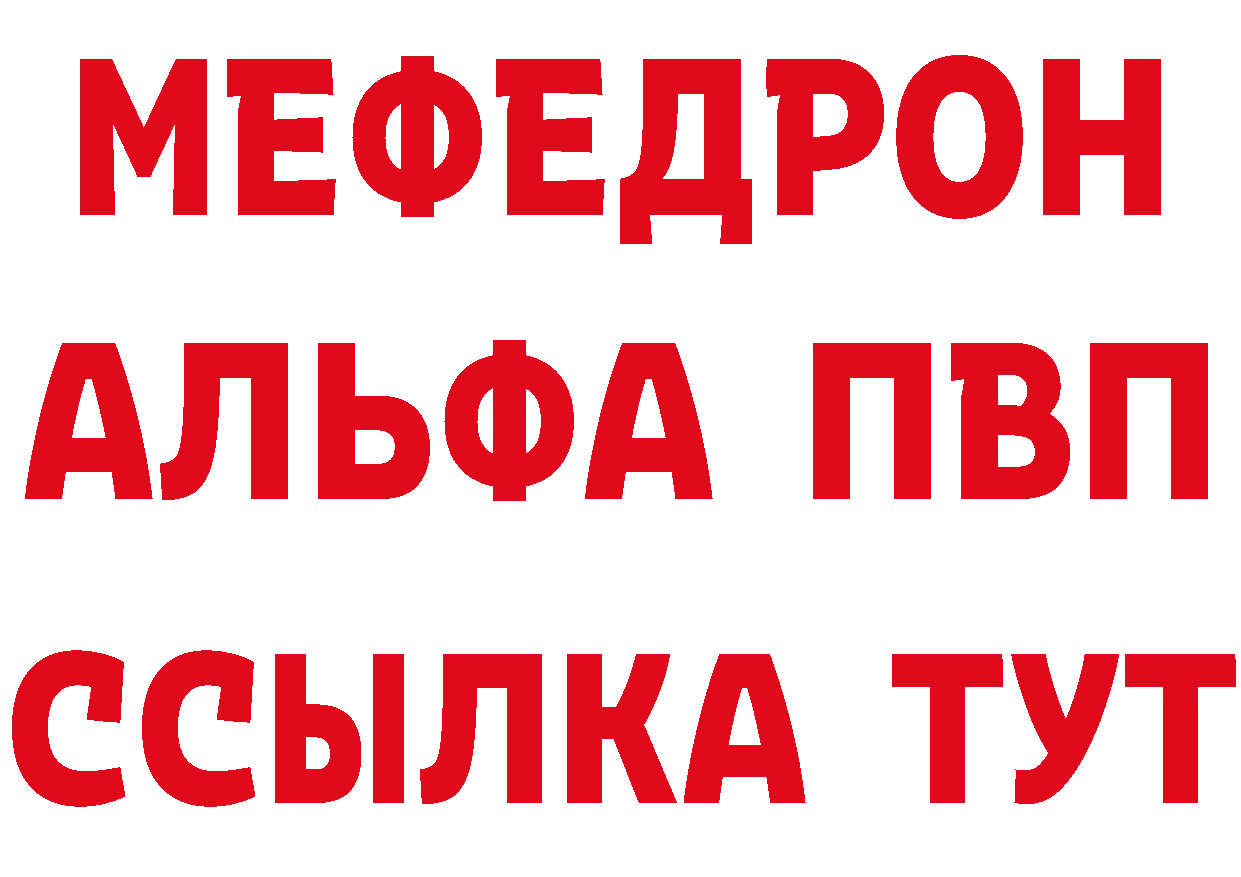 МЕФЕДРОН
АЛЬФА ПВП
ССЫЛКА ТУТ